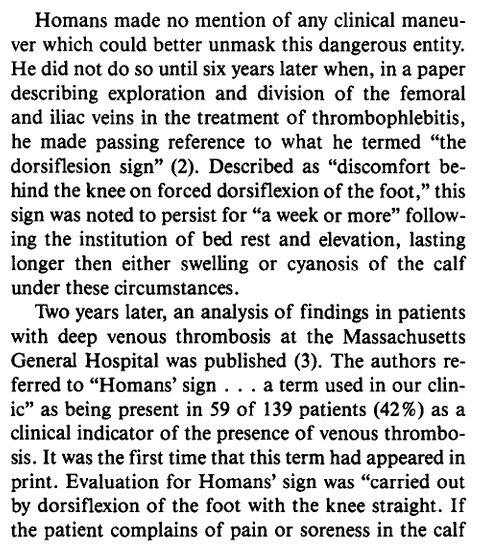 Homans made no mention of any clinical maneuver which could better unmask this dangerous entity. He did not do so until six years later when, in a paper describing exploration and division of the femoral and iliac veins in the treatment of thrombophlebitis, he made passing reference to what he termed "the dorsiflesion sign" (2). Described as "discomfort behind the knee on forced dorsiflexion of the foot," this sign was noted to persist for "a week or more" following the institution of bed rest and elevation, lasting longer then either swelling or cyanosis of the calf under these circumstances.

Two years later, an analysis of findings in patients with deep venous thrombosis at the Massachusetts General Hospital was published (3). The authors referred to "Homans' sign . . . a term used in our clinic" as being present in 59 of 139 patients (42%) as a clinical indicator of the presence of venous thrombosis. It was the first time that this term had appeared in print. Evaluation for Homans' sign was "carried out by dorsiflexion of the foot with the knee straight. If the patient complains of pain or soreness in the calf